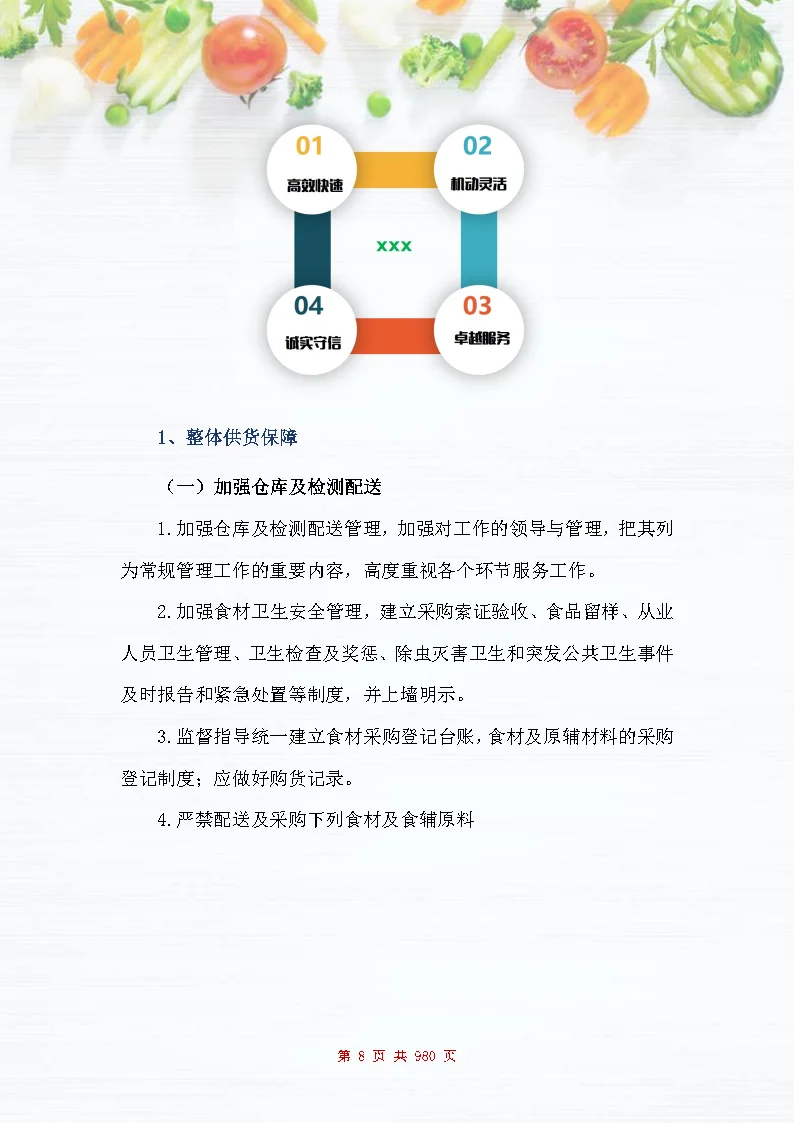 01
高效快速

02
机动灵活

xxx

04
诚实守信

03
卓越服务

1、整体供货保障

（一）加强仓库及检测配送

1.加强仓库及检测配送管理，加强对工作的领导与管理，把其列为常规管理工作的重要内容，高度重视各个环节服务工作。

2.加强食材卫生安全管理，建立采购索证验收、食品留样、从业人员卫生管理、卫生检查及奖惩、除虫灭害卫生和突发公共卫生事件及时报告和紧急处置等制度，并上墙明示。

3.监督指导统一建立食材采购登记台账，食材及原辅材料的采购登记制度；应做好购货记录。

4.严禁配送及采购下列食材及食辅原料

第 8 页 共 980 页